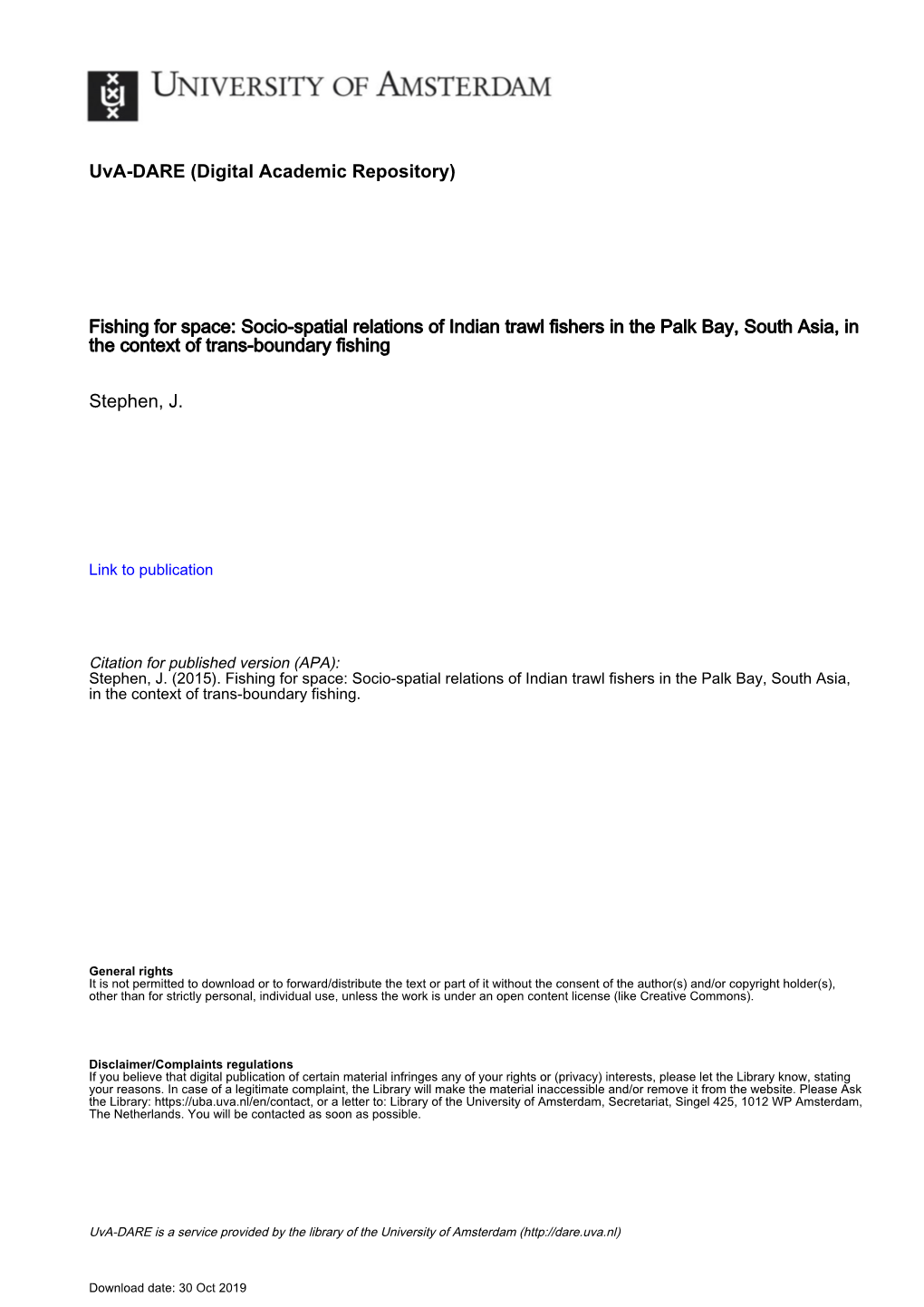 UNIVERSITY OF AMSTERDAM

UvA-DARE (Digital Academic Repository)

Fishing for space: Socio-spatial relations of Indian trawl fishers in the Palk Bay, South Asia, in the context of trans-boundary fishing

Stephen, J.

Link to publication

Citation for published version (APA):
Stephen, J. (2015). Fishing for space: Socio-spatial relations of Indian trawl fishers in the Palk Bay, South Asia, in the context of trans-boundary fishing.

General rights
It is not permitted to download or to forward/distribute the text or part of it without the consent of the author(s) and/or copyright holder(s), other than for strictly personal, individual use, unless the work is under an open content license (like Creative Commons).

Disclaimer/Complaints regulations
If you believe that digital publication of certain material infringes any of your rights or (privacy) interests, please let the Library know, stating your reasons. In case of a legitimate complaint, the Library will make the material inaccessible and/or remove it from the website. Please Ask the Library: https://uba.uva.nl/en/contact, or a letter to: Library of the University of Amsterdam, Secretariat, Singel 425, 1012 WP Amsterdam, The Netherlands. You will be contacted as soon as possible.

UvA-DARE is a service provided by the library of the University of Amsterdam (http://dare.uva.nl)

Download date: 30 Oct 2019